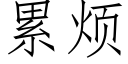 累烦